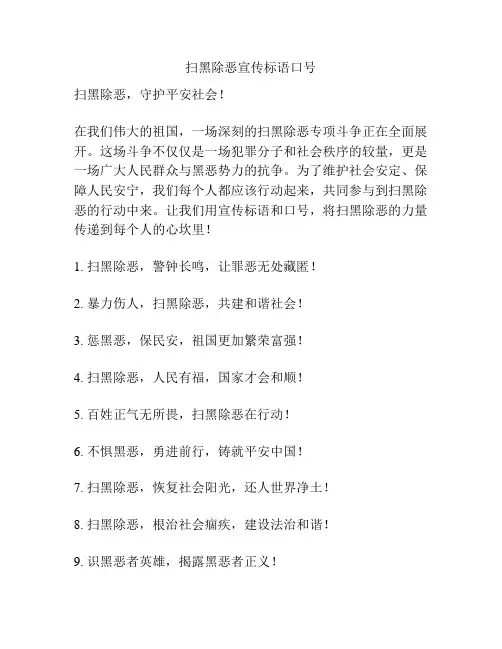 扫黑除恶宣传标语口号

扫黑除恶，守护平安社会！

在我们伟大的祖国，一场深刻的扫黑除恶专项斗争正在全面展开。这场斗争不仅仅是一场犯罪分子和社会秩序的较量，更是一场广大人民群众与黑恶势力的抗争。为了维护社会安定、保障人民安宁，我们每个人都应该行动起来，共同参与到扫黑除恶的行动中来。让我们用宣传标语和口号，将扫黑除恶的力量传递到每个人的心坎里！

1. 扫黑除恶，警钟长鸣，让罪恶无处藏匿！

2. 暴力伤人，扫黑除恶，共建和谐社会！

3. 惩黑恶，保民安，祖国更加繁荣富强！

4. 扫黑除恶，人民有福，国家才会和顺！

5. 百姓正气无所畏，扫黑除恶在行动！

6. 不惧黑恶，勇进前行，铸就平安中国！

7. 扫黑除恶，恢复社会阳光，还人世界净土！

8. 扫黑除恶，根治社会痼疾，建设法治和谐！

9. 识黑恶者英雄，揭露黑恶者正义！